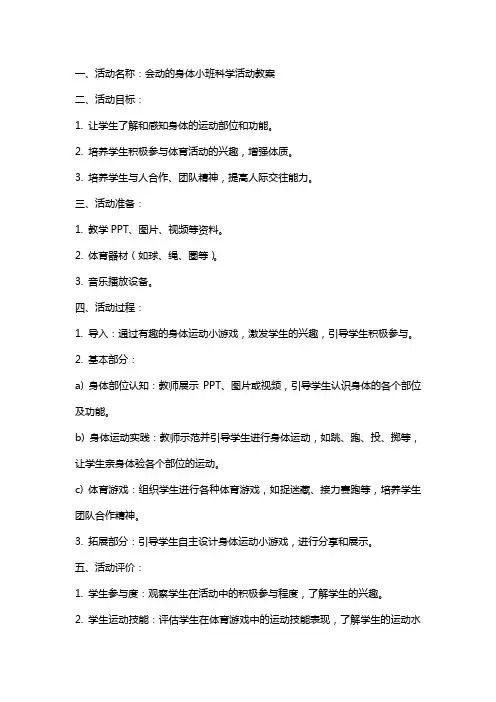 一、活动名称：会动的身体小班科学活动教案

二、活动目标：

1. 让学生了解和感知身体的运动部位和功能。

2. 培养学生积极参与体育活动的兴趣，增强体质。

3. 培养学生与人合作、团队精神，提高人际交往能力。

三、活动准备：

1. 教学 PPT、图片、视频等资料。

2. 体育器材（如球、绳、圈等）。

3. 音乐播放设备。

四、活动过程：

1. 导入：通过有趣的身体运动小游戏，激发学生的兴趣，引导学生积极参与。

2. 基本部分：

a) 身体部位认知：教师展示 PPT、图片或视频，引导学生认识身体的各个部位及功能。

b) 身体运动实践：教师示范并引导学生进行身体运动，如跳、跑、投、掷等，让学生亲身体验各个部位的运动。

c) 体育游戏：组织学生进行各种体育游戏，如捉迷藏、接力赛跑等，培养学生团队合作精神。

3. 拓展部分：引导学生自主设计身体运动小游戏，进行分享和展示。

五、活动评价：

1. 学生参与度：观察学生在活动中的积极参与程度，了解学生的兴趣。

2. 学生运动技能：评估学生在体育游戏中的运动技能表现，了解学生的运动水